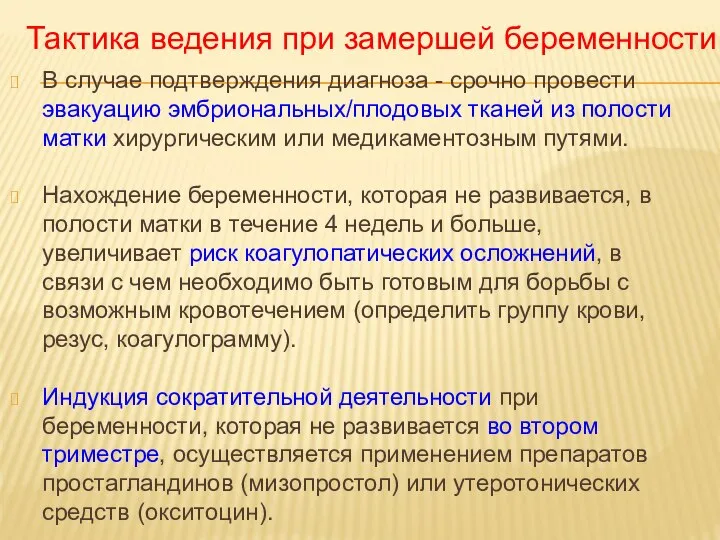 Тактика ведения при замершей беременности

В случае подтверждения диагноза - срочно провести эвакуацию эмбриональных/плодовых тканей из полости матки хирургическим или медикаментозным путями.

Нахождение беременности, которая не развивается, в полости матки в течение 4 недель и больше, увеличивает риск коагулопатических осложнений, в связи с чем необходимо быть готовым для борьбы с возможным кровотечением (определить группу крови, резус, коагулограмму).

Индукция сократительной деятельности при беременности, которая не развивается во втором триместре, осуществляется применением препаратов простагландинов (мизопростол) или утеротонических средств (окситоцин).